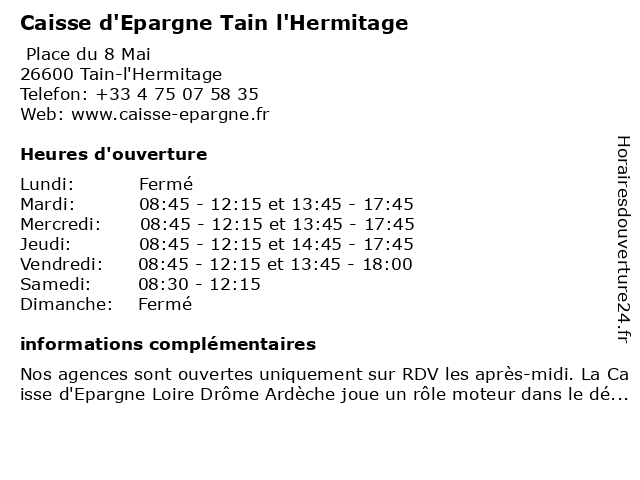 Caisse d'Epargne Tain l'Hermitage

Place du 8 Mai
26600 Tain-l'Hermitage
Telefon: +33 4 75 07 58 35
Web: www.caisse-epargne.fr

Heures d'ouverture

| | |
|---|---|
| Lundi: | Fermé |
| Mardi: | 08:45 - 12:15 et 13:45 - 17:45 |
| Mercredi: | 08:45 - 12:15 et 13:45 - 17:45 |
| Jeudi: | 08:45 - 12:15 et 14:45 - 17:45 |
| Vendredi: | 08:45 - 12:15 et 13:45 - 18:00 |
| Samedi: | 08:30 - 12:15 |
| Dimanche: | Fermé |

informations complémentaires

Nos agences sont ouvertes uniquement sur RDV les après-midi. La Caisse d'Epargne Loire Drôme Ardèche joue un rôle moteur dans le dé...

Horairesdouverture24.fr